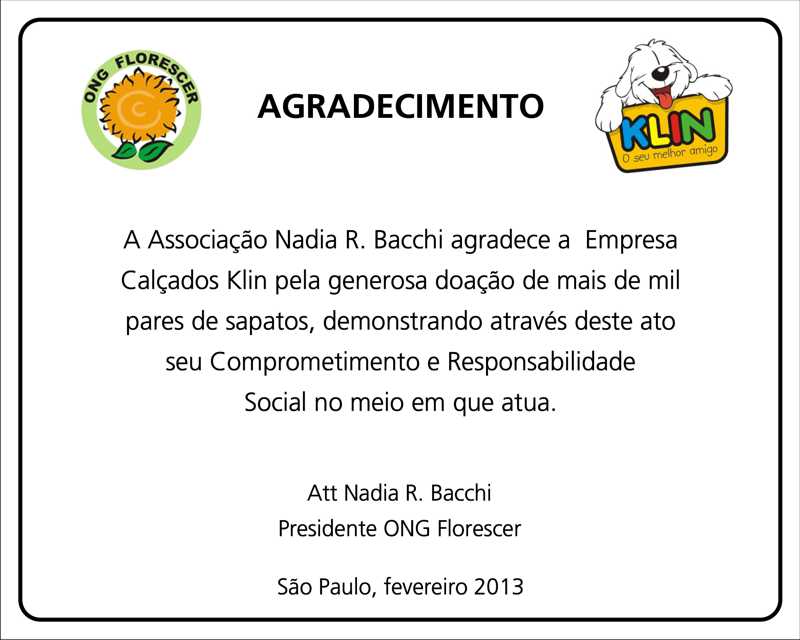 ONG FLORESCER

AGRADECIMENTO

KLIN
O seu melhor amigo

A Associação Nadia R. Bacchi agradece a Empresa Calçados Klin pela generosa doação de mais de mil pares de sapatos, demonstrando através deste ato seu Comprometimento e Responsabilidade Social no meio em que atua.

Att Nadia R. Bacchi
Presidente ONG Florescer

São Paulo, fevereiro 2013